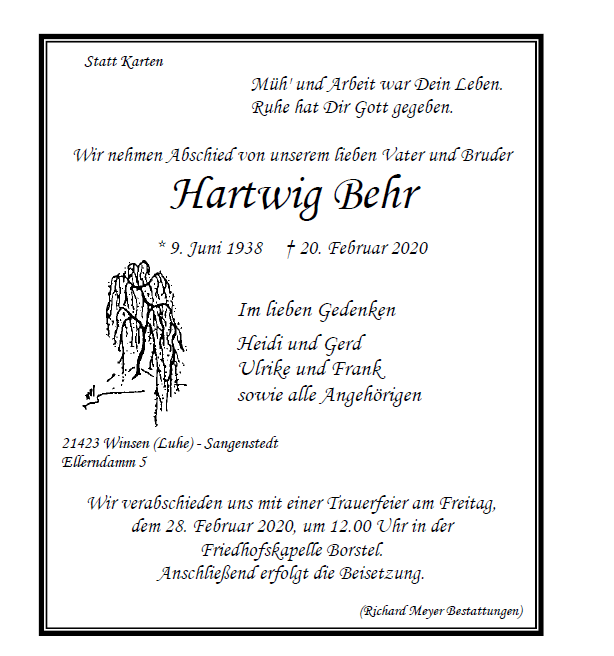 Statt Karten

Müh' und Arbeit war Dein Leben.
Ruhe hat Dir Gott gegeben.

Wir nehmen Abschied von unserem lieben Vater und Bruder

Hartwig Behr

* 9. Juni 1938 † 20. Februar 2020

Im lieben Gedenken

Heidi und Gerd
Ulrike und Frank
sowie alle Angehörigen

21423 Winsen (Luhe) - Sangenstedt
Ellerndamm 5

Wir verabschieden uns mit einer Trauerfeier am Freitag, dem 28. Februar 2020, um 12.00 Uhr in der Friedhofskapelle Borstel.
Anschließend erfolgt die Beisetzung.

(Richard Meyer Bestattungen)